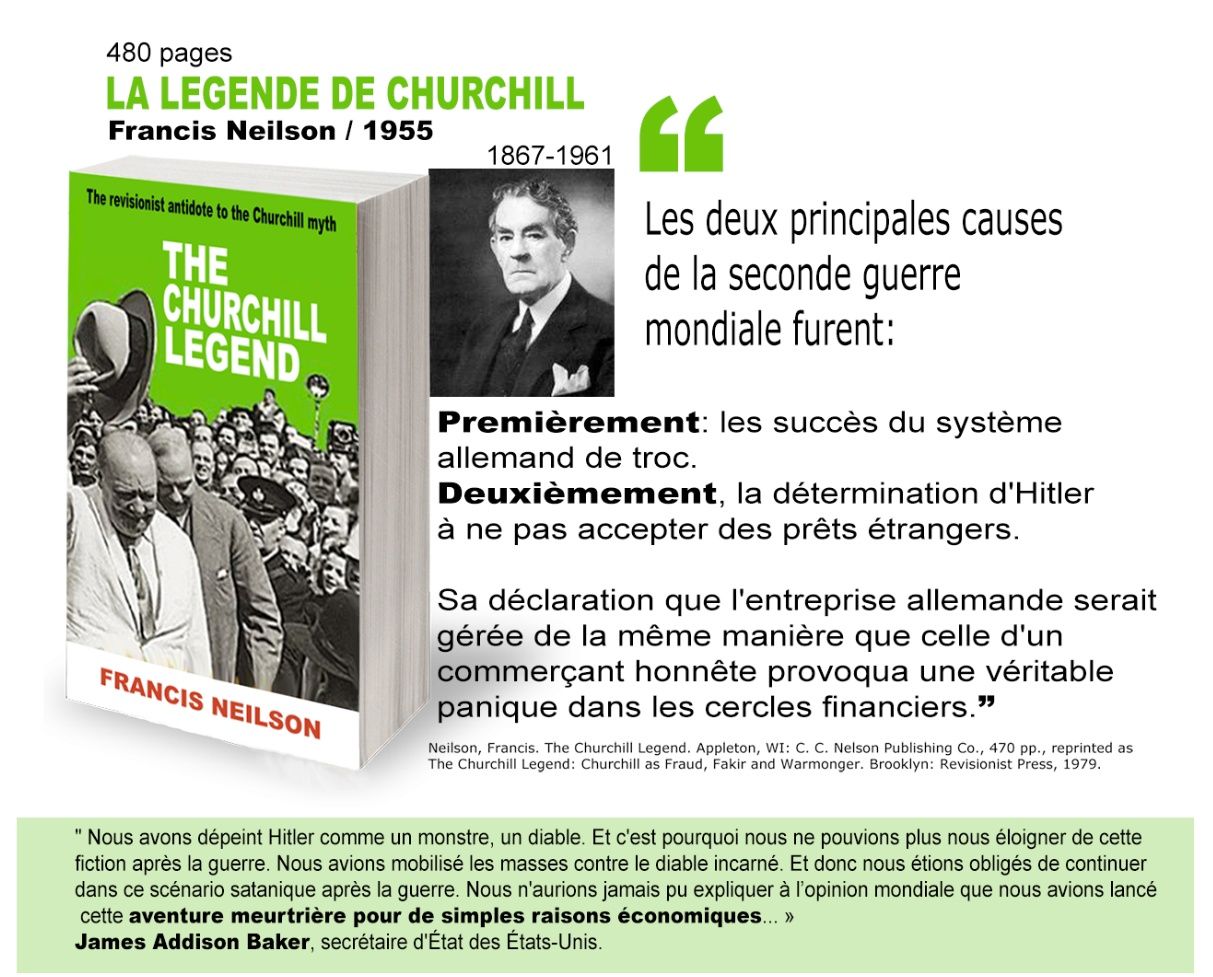 480 pages
LA LEGENDE DE CHURCHILL
Francis Neilson / 1955

The revisionist antidote to the Churchill myth

THE CHURCHILL LEGEND

FRANCIS NEILSON

1867-1961

"

Les deux principales causes de la seconde guerre mondiale furent:

Premièrement: les succès du système allemand de troc.
Deuxièmement, la détermination d'Hitler à ne pas accepter des prêts étrangers.

Sa déclaration que l'entreprise allemande serait gérée de la même manière que celle d'un commerçant honnête provoqua une véritable panique dans les cercles financiers."

Neilson, Francis. The Churchill Legend. Appleton, WI: C. C. Nelson Publishing Co., 470 pp., reprinted as The Churchill Legend: Churchill as Fraud, Fakir and Warmonger. Brooklyn: Revisionist Press, 1979.

" Nous avons dépeint Hitler comme un monstre, un diable. Et c'est pourquoi nous ne pouvions plus nous éloigner de cette fiction après la guerre. Nous avions mobilisé les masses contre le diable incarné. Et donc nous étions obligés de continuer dans ce scénario satanique après la guerre. Nous n'aurions jamais pu expliquer à l'opinion mondiale que nous avions lancé cette aventure meurtrière pour de simples raisons économiques... »
James Addison Baker, secrétaire d'État des États-Unis.